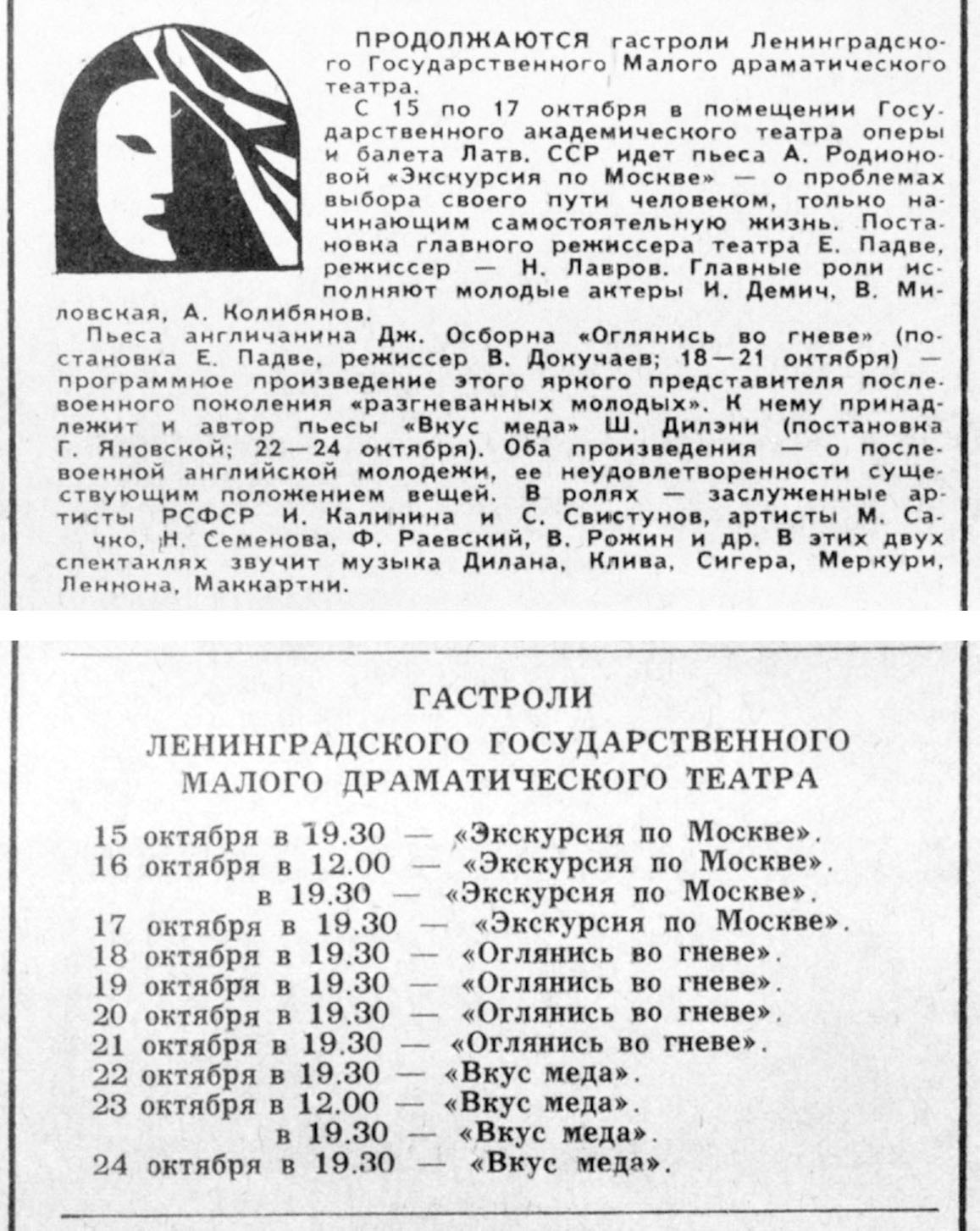 ПРОДОЛЖАЮТСЯ гастроли Ленинградского Государственного Малого драматического театра.

С 15 по 17 октября в помещении Государственного академического театра оперы и балета Латв. ССР идет пьеса А. Родионовой «Экскурсия по Москве» — о проблемах выбора своего пути человеком, только начинающим самостоятельную жизнь. Постановка главного режиссера театра Е. Падве, режиссер — Н. Лавров. Главные роли исполняют молодые актеры И. Демич, В. Миловская, А. Колибянов.

Пьеса англичанина Дж. Осборна «Оглянись во гневе» (постановка Е. Падве, режиссер В. Докучаев; 18—21 октября) — программное произведение этого яркого представителя послевоенного поколения «разгневанных молодых». К нему принадлежит и автор пьесы «Вкус меда» Ш. Дилэни (постановка Г. Яновской; 22—24 октября). Оба произведения — о послевоенной английской молодежи, ее неудовлетворенности существующим положением вещей. В ролях — заслуженные артисты РСФСР И. Калинина и С. Свистунов, артисты М. Сачко, Н. Семенова, Ф. Раевский, В. Рожин и др. В этих двух спектаклях звучит музыка Дилана, Клива, Сигера, Меркури, Леннона, Маккартни.

ГАСТРОЛИ
ЛЕНИНГРАДСКОГО ГОСУДАРСТВЕННОГО МАЛОГО ДРАМАТИЧЕСКОГО ТЕАТРА

15 октября в 19.30 — «Экскурсия по Москве».
16 октября в 12.00 — «Экскурсия по Москве».
в 19.30 — «Экскурсия по Москве».
17 октября в 19.30 — «Экскурсия по Москве».
18 октября в 19.30 — «Оглянись во гневе».
19 октября в 19.30 — «Оглянись во гневе».
20 октября в 19.30 — «Оглянись во гневе».
21 октября в 19.30 — «Оглянись во гневе».
22 октября в 19.30 — «Вкус меда».
23 октября в 12.00 — «Вкус меда».
в 19.30 — «Вкус меда».
24 октября в 19.30 — «Вкус меда».